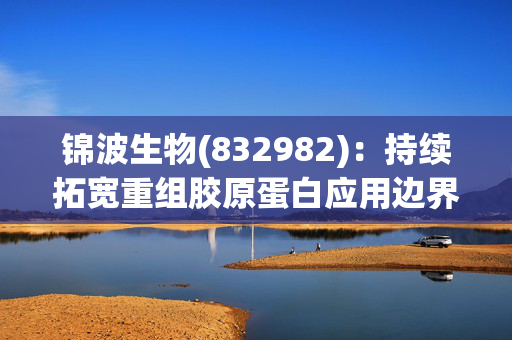 锦波生物(832982)：持续拓宽重组胶原蛋白应用边界